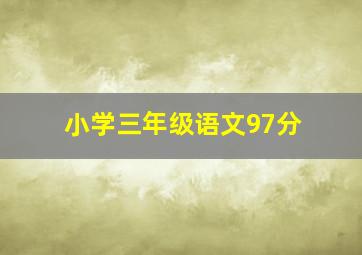 小学三年级语文97分